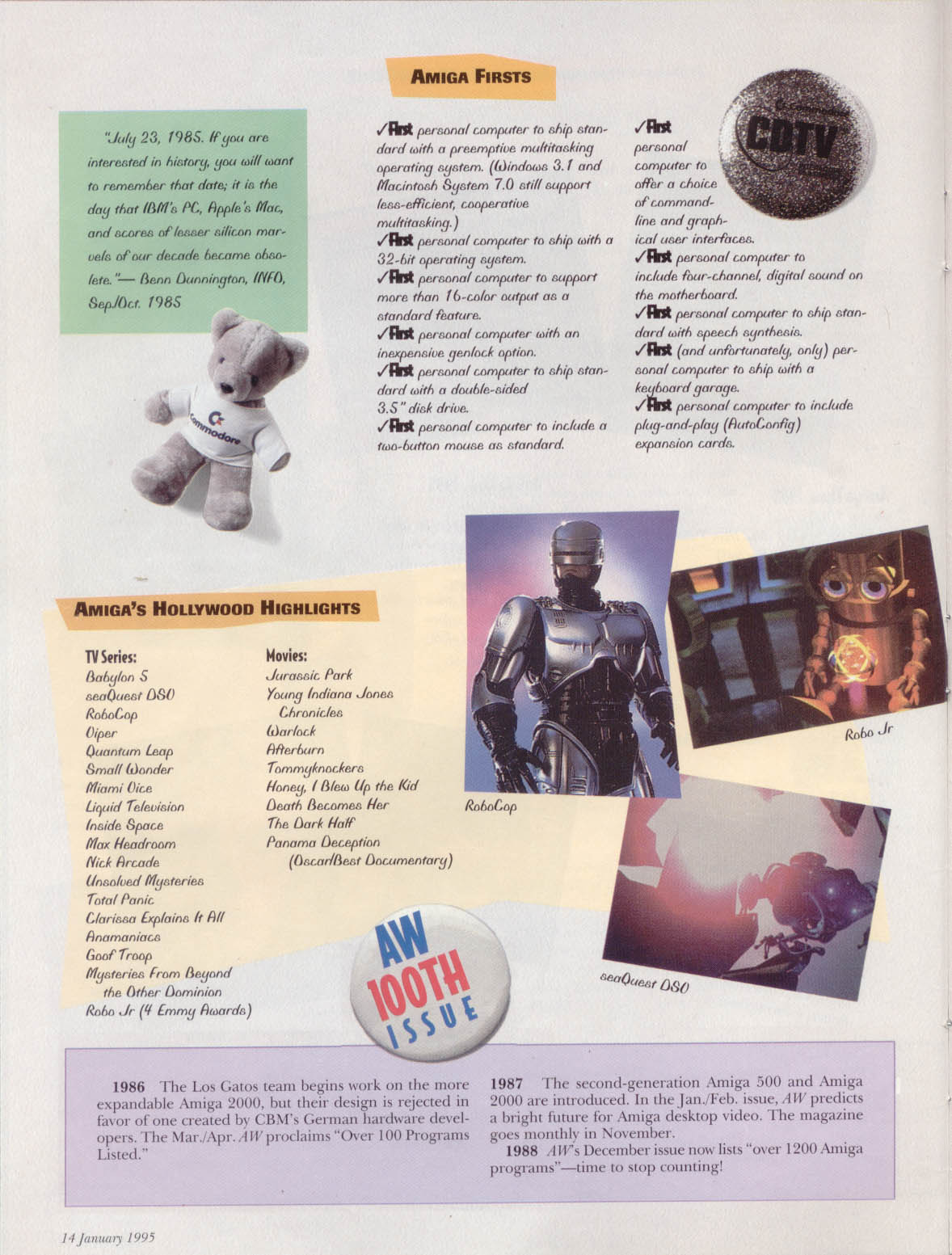 AMIGA FIRSTS

"July 23, 1985. If you are interested in history, you will want to remember that date; it is the day that IBM's PC, Apple's Mac, and scores of lesser silicon marvels of our decade became obsolete."— Benn Dunnington, INFO, Sep/Oct. 1985

Commodore

✓First personal computer to ship standard with a preemptive multitasking operating system. (Windows 3.1 and Macintosh System 7.0 still support less-efficient, cooperative multitasking.)
✓First personal computer to ship with a 32-bit operating system.
✓First personal computer to support more than 16-color output as a standard feature.
✓First personal computer with an inexpensive genlock option.
✓First personal computer to ship standard with a double-sided 3.5" disk drive.
✓First personal computer to include a two-button mouse as standard.

✓First personal computer to offer a choice of command-line and graphical user interfaces.
✓First personal computer to include four-channel, digital sound on the motherboard.
✓First personal computer to ship standard with speech synthesis.
✓First (and unfortunately, only) personal computer to ship with a keyboard garage.
✓First personal computer to include plug-and-play (AutoConfig) expansion cards.

Commodore CDTV

AMIGA'S HOLLYWOOD HIGHLIGHTS

TV Series:
Babylon 5
seaQuest DSV
RoboCop
Viper
Quantum Leap
Small Wonder
Miami Vice
Liquid Television
Inside Space
Max Headroom
Nick Arcade
Unsolved Mysteries
Total Panic
Clarissa Explains It All
Anamaniacs
Goof Troop
Mysteries From Beyond the Other Dominion
Robo Jr (4 Emmy Awards)

Movies:
Jurassic Park
Young Indiana Jones Chronicles
Warlock
Afterburn
Tommyknockers
Honey, I Blew Up the Kid
Death Becomes Her
The Dark Half
Panama Deception (Oscar/Best Documentary)

RoboCop

Robo Jr

seaQuest DSV

AW 100TH ISSUE

1986 The Los Gatos team begins work on the more expandable Amiga 2000, but their design is rejected in favor of one created by CBM's German hardware developers. The Mar./Apr. AW proclaims "Over 100 Programs Listed."

1987 The second-generation Amiga 500 and Amiga 2000 are introduced. In the Jan./Feb. issue, AW predicts a bright future for Amiga desktop video. The magazine goes monthly in November.
1988 AW's December issue now lists "over 1200 Amiga programs"—time to stop counting!

14 January 1995